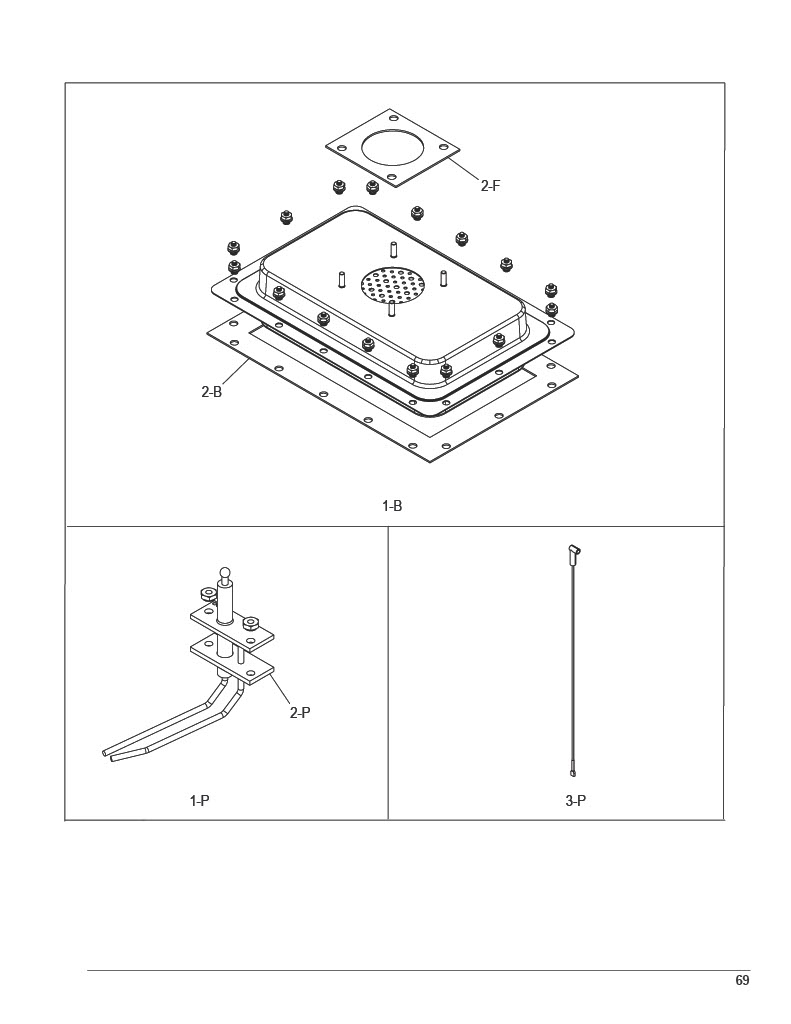 2-F

2-B

1-B

2-P

1-P

3-P

69